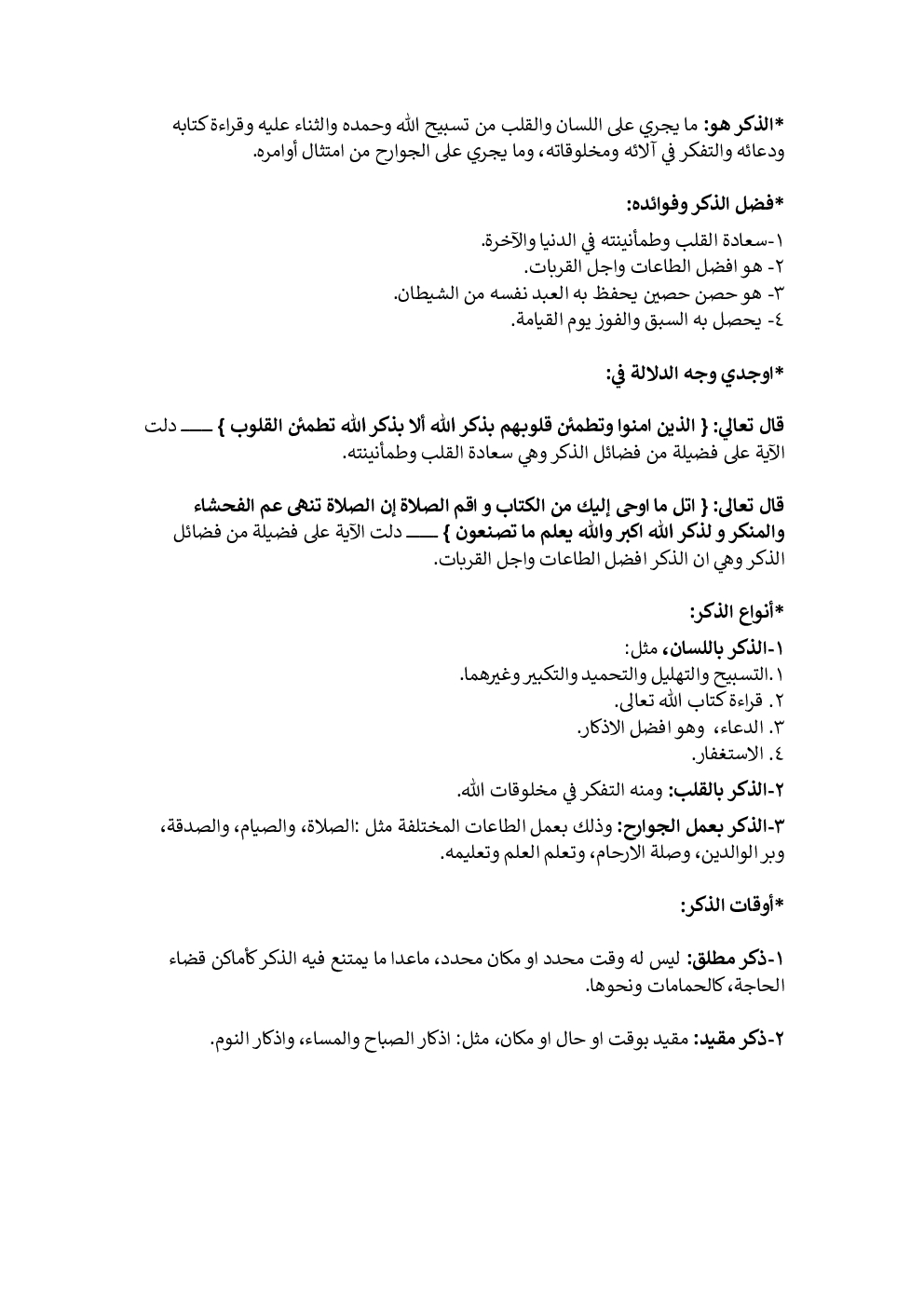 *الذكر هو: ما يجري على اللسان والقلب من تسبيح الله وحمده والثناء عليه وقراءة كتابه ودعائه والتفكر في آلائه ومخلوقاته، وما يجري على الجوارح من امتثال أوامره.

*فضل الذكر وفوائده:

١-سعادة القلب وطمأنينته في الدنيا والآخرة.
٢- هو افضل الطاعات واجل القربات.
٣- هو حصن حصين يحفظ به العبد نفسه من الشيطان.
٤- يحصل به السبق والفوز يوم القيامة.

*اوجدي وجه الدلالة في:

قال تعالي: { الذين امنوا وتطمئن قلوبهم بذكر الله ألا بذكر الله تطمئن القلوب } ـــــ دلت الآية على فضيلة من فضائل الذكر وهي سعادة القلب وطمأنينته.

قال تعالى: { اتل ما اوحى إليك من الكتاب و اقم الصلاة إن الصلاة تنهى عم الفحشاء والمنكر و لذكر الله اكبر والله يعلم ما تصنعون } ـــــ دلت الآية على فضيلة من فضائل الذكر وهي ان الذكر افضل الطاعات واجل القربات.

*أنواع الذكر:

١-الذكر باللسان، مثل:
١.التسبيح والتهليل والتحميد والتكبير وغيرهما.
٢. قراءة كتاب الله تعالى.
٣. الدعاء، وهو افضل الاذكار.
٤. الاستغفار.

٢-الذكر بالقلب: ومنه التفكر في مخلوقات الله.

٣-الذكر بعمل الجوارح: وذلك بعمل الطاعات المختلفة مثل :الصلاة، والصيام، والصدقة، وبر الوالدين، وصلة الارحام، وتعلم العلم وتعليمه.

*أوقات الذكر:

١-ذكر مطلق: ليس له وقت محدد او مكان محدد، ماعدا ما يمتنع فيه الذكر كأماكن قضاء الحاجة، كالحمامات ونحوها.

٢-ذكر مقيد: مقيد بوقت او حال او مكان، مثل: اذكار الصباح والمساء، واذكار النوم.